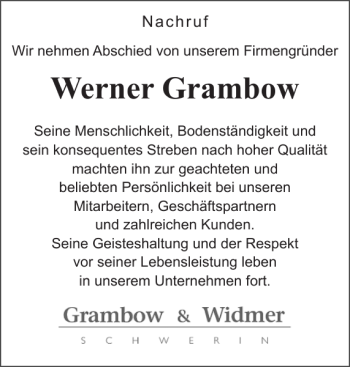 Nachruf

Wir nehmen Abschied von unserem Firmengründer

Werner Grambow

Seine Menschlichkeit, Bodenständigkeit und sein konsequentes Streben nach hoher Qualität machten ihn zur geachteten und beliebten Persönlichkeit bei unseren Mitarbeitern, Geschäftspartnern und zahlreichen Kunden.
Seine Geisteshaltung und der Respekt vor seiner Lebensleistung leben in unserem Unternehmen fort.

Grambow & Widmer

SCHWERIN